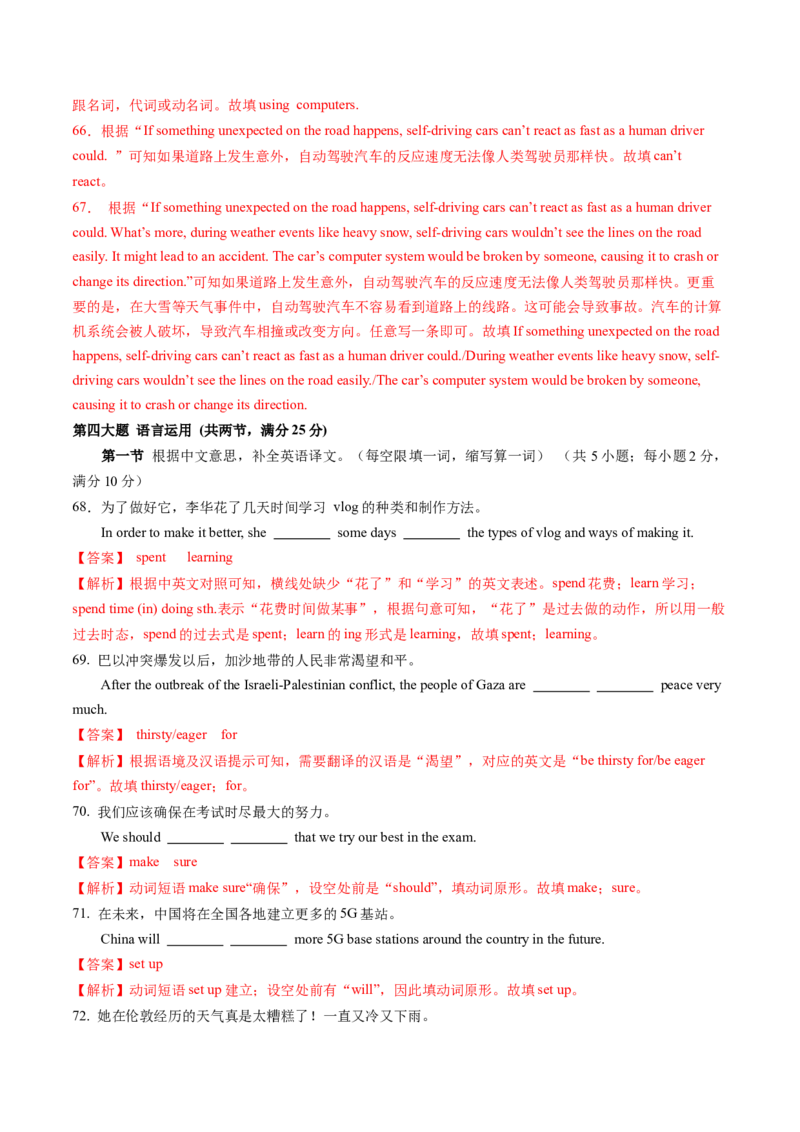 跟名词，代词或动名词。故填 using computers.

66．根据“If something unexpected on the road happens, self-driving cars can’t react as fast as a human driver could. ”可知如果道路上发生意外，自动驾驶汽车的反应速度无法像人类驾驶员那样快。故填 can’t react。

67． 根据“If something unexpected on the road happens, self-driving cars can’t react as fast as a human driver could. What’s more, during weather events like heavy snow, self-driving cars wouldn’t see the lines on the road easily. It might lead to an accident. The car’s computer system would be broken by someone, causing it to crash or change its direction.”可知如果道路上发生意外，自动驾驶汽车的反应速度无法像人类驾驶员那样快。更重要的是，在大雪等天气事件中，自动驾驶汽车不容易看到道路上的线路。这可能会导致事故。汽车的计算机系统会被人破坏，导致汽车相撞或改变方向。任意写一条即可。故填 If something unexpected on the road happens, self-driving cars can’t react as fast as a human driver could./During weather events like heavy snow, self-driving cars wouldn’t see the lines on the road easily./The car’s computer system would be broken by someone, causing it to crash or change its direction.

第四大题 语言运用 (共两节，满分 25 分)

第一节 根据中文意思，补全英语译文。（每空限填一词，缩写算一词） （共 5 小题；每小题 2 分，满分 10 分）

68．为了做好它，李华花了几天时间学习 vlog 的种类和制作方法。

In order to make it better, she ________ some days ________ the types of vlog and ways of making it.

【答案】 spent learning

【解析】根据中英文对照可知，横线处缺少“花了”和“学习”的英文表述。spend 花费；learn 学习；spend time (in) doing sth.表示“花费时间做某事”，根据句意可知，“花了”是过去做的动作，所以用一般过去时态，spend 的过去式是 spent；learn 的 ing 形式是 learning，故填 spent；learning。

69. 巴以冲突爆发以后，加沙地带的人民非常渴望和平。

After the outbreak of the Israeli-Palestinian conflict, the people of Gaza are ________ ________ peace very much.

【答案】 thirsty/eager for

【解析】根据语境及汉语提示可知，需要翻译的汉语是“渴望”，对应的英文是“be thirsty for/be eager for”。故填 thirsty/eager；for。

70. 我们应该确保在考试时尽最大的努力。

We should ________ ________ that we try our best in the exam.

【答案】make sure

【解析】动词短语 make sure“确保”，设空处前是“should”，填动词原形。故填 make；sure。

71. 在未来，中国将在全国各地建立更多的 5G 基站。

China will ________ ________ more 5G base stations around the country in the future.

【答案】set up

【解析】动词短语 set up 建立；设空处前有“will”，因此填动词原形。故填 set up。

72. 她在伦敦经历的天气真是太糟糕了！一直又冷又下雨。